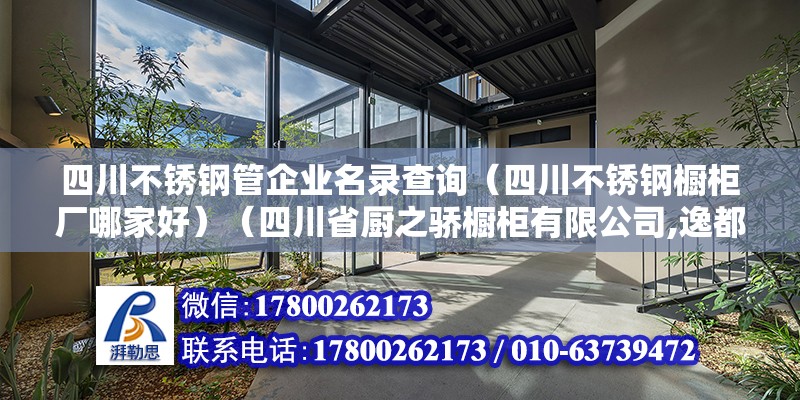 四川不锈钢管企业名录查询（四川不锈钢橱柜厂哪家好）（四川省厨之骄橱柜有限公司,逸都

湃勒思

微信:17800262173

联系电话:17800262173 / 010-63739472